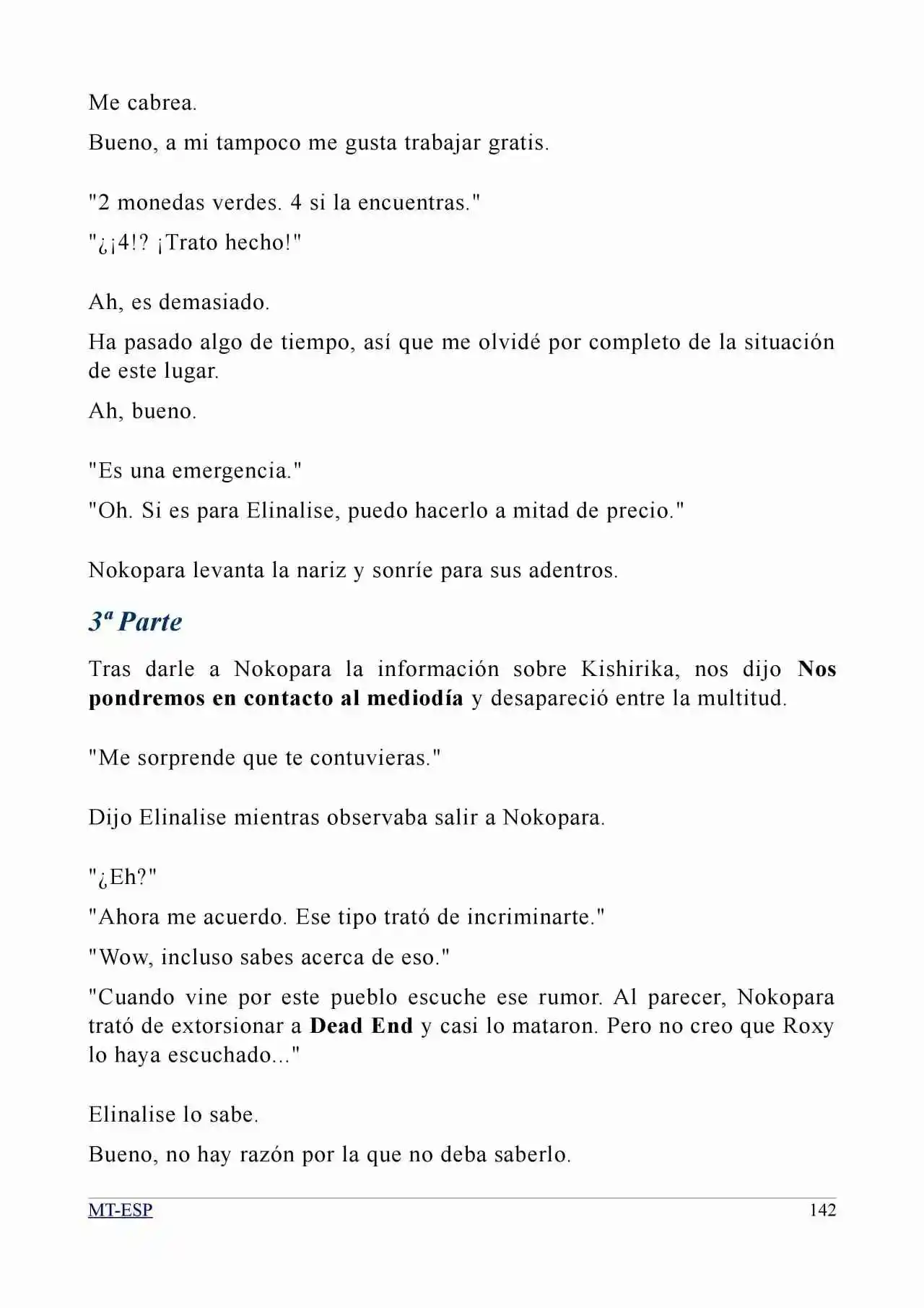 Me cabrea.

Bueno, a mi tampoco me gusta trabajar gratis.

"2 monedas verdes. 4 si la encuentras."

"¿¡4!? ¡Trato hecho!"

Ah, es demasiado.

Ha pasado algo de tiempo, así que me olvidé por completo de la situación de este lugar.

Ah, bueno.

"Es una emergencia."

"Oh. Si es para Elinalise, puedo hacerlo a mitad de precio."

Nokopara levanta la nariz y sonríe para sus adentros.

3ª Parte

Tras darle a Nokopara la información sobre Kishirika, nos dijo Nos pondremos en contacto al mediodía y desapareció entre la multitud.

"Me sorprende que te contuvieras."

Dijo Elinalise mientras observaba salir a Nokopara.

"¿Eh?"

"Ahora me acuerdo. Ese tipo trató de incriminarte."

"Wow, incluso sabes acerca de eso."

"Cuando vine por este pueblo escuche ese rumor. Al parecer, Nokopara trató de extorsionar a Dead End y casi lo mataron. Pero no creo que Roxy lo haya escuchado..."

Elinalise lo sabe.

Bueno, no hay razón por la que no deba saberlo.

MT-ESP 142